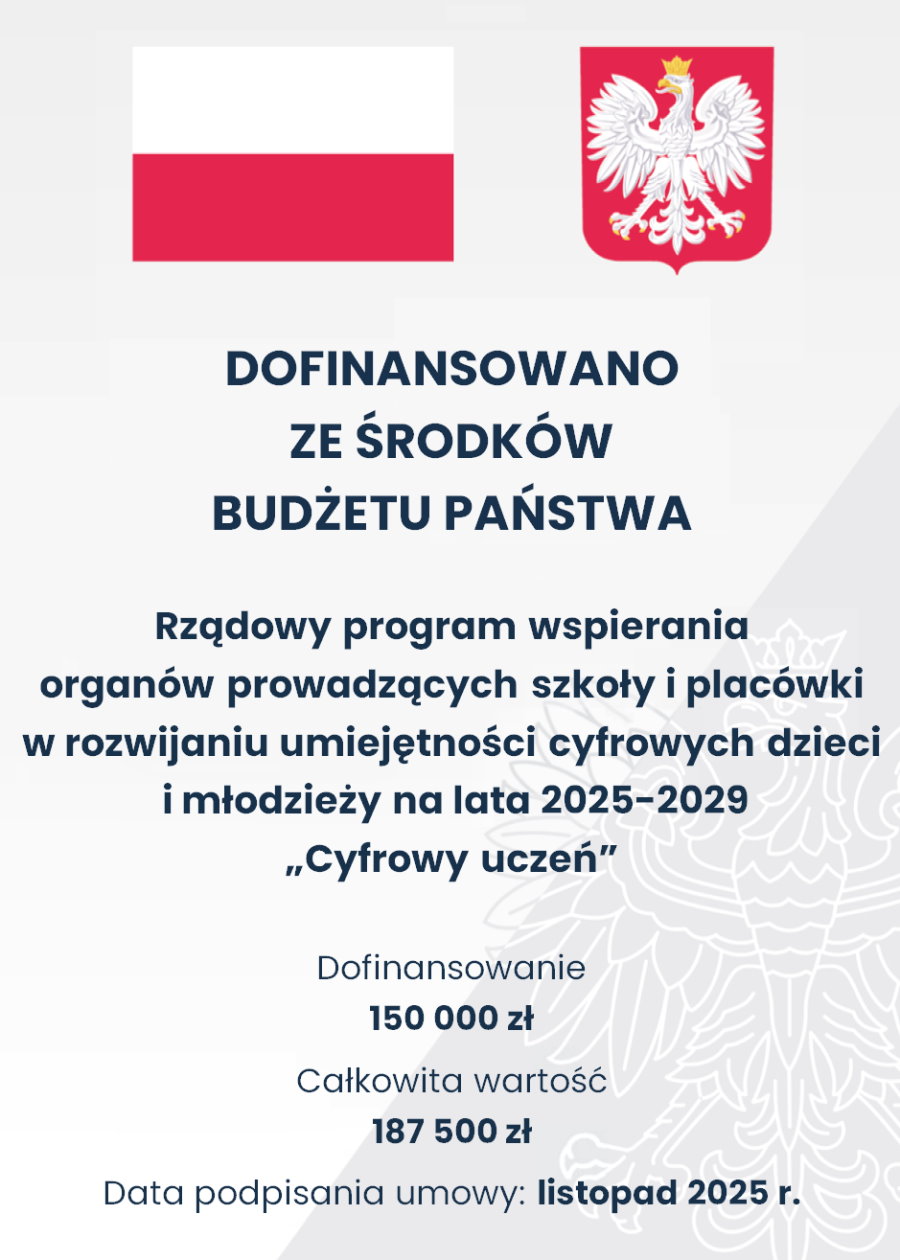 DOFINANSOWANO
ZE ŚRODKÓW
BUDŻETU PAŃSTWA

Rządowy program wspierania organów prowadzących szkoły i placówki w rozwijaniu umiejętności cyfrowych dzieci i młodzieży na lata 2025-2029
„Cyfrowy uczeń”

Dofinansowanie
150 000 zł

Całkowita wartość
187 500 zł

Data podpisania umowy: listopad 2025 r.